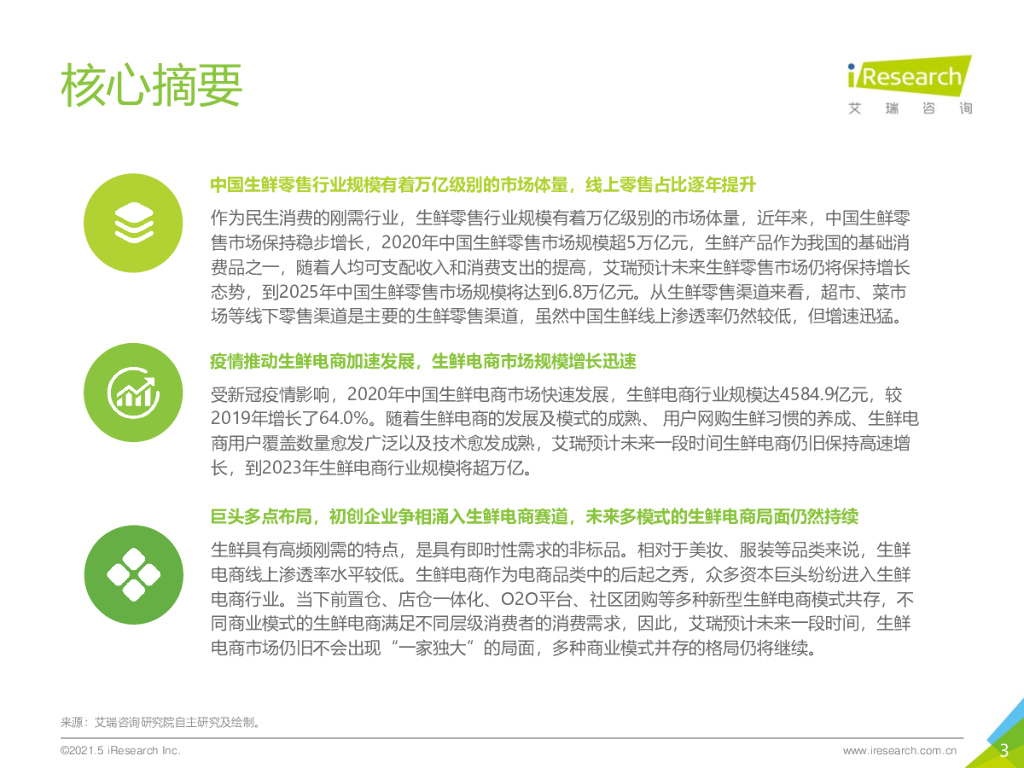 核心摘要

iResearch
艾瑞咨询

中国生鲜零售行业规模有着万亿级别的市场体量，线上零售占比逐年提升

作为民生消费的刚需行业，生鲜零售行业规模有着万亿级别的市场体量，近年来，中国生鲜零售市场保持稳步增长，2020年中国生鲜零售市场规模超5万亿元，生鲜产品作为我国的基础消费品之一，随着人均可支配收入和消费支出的提高，艾瑞预计未来生鲜零售市场仍将保持增长态势，到2025年中国生鲜零售市场规模将达到6.8万亿元。从生鲜零售渠道来看，超市、菜市场等线下零售渠道是主要的生鲜零售渠道，虽然中国生鲜线上渗透率仍然较低，但增速迅猛。

疫情推动生鲜电商加速发展，生鲜电商市场规模增长迅速

受新冠疫情影响，2020年中国生鲜电商市场快速发展，生鲜电商行业规模达4584.9亿元，较2019年增长了64.0%。随着生鲜电商的发展及模式的成熟、 用户网购生鲜习惯的养成、生鲜电商用户覆盖数量愈发广泛以及技术愈发成熟，艾瑞预计未来一段时间生鲜电商仍旧保持高速增长，到2023年生鲜电商行业规模将超万亿。

巨头多点布局，初创企业争相涌入生鲜电商赛道，未来多模式的生鲜电商局面仍然持续

生鲜具有高频刚需的特点，是具有即时性需求的非标品。相对于美妆、服装等品类来说，生鲜电商线上渗透率水平较低。生鲜电商作为电商品类中的后起之秀，众多资本巨头纷纷进入生鲜电商行业。当下前置仓、店仓一体化、O2O平台、社区团购等多种新型生鲜电商模式共存，不同商业模式的生鲜电商满足不同层级消费者的消费需求，因此，艾瑞预计未来一段时间，生鲜电商市场仍旧不会出现“一家独大”的局面，多种商业模式并存的格局仍将继续。

来源：艾瑞咨询研究院自主研究及绘制。

©2021.5 iResearch Inc.

www.iresearch.com.cn

3